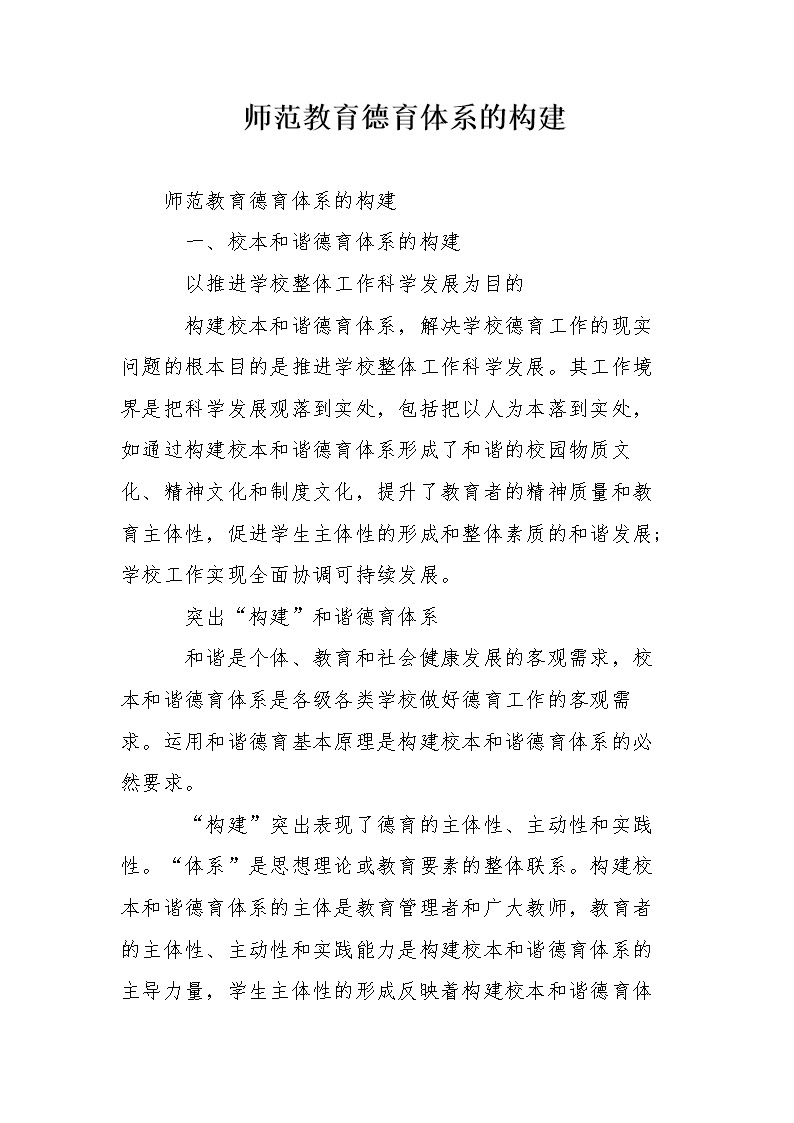 师范教育德育体系的构建

师范教育德育体系的构建

一、校本和谐德育体系的构建

以推进学校整体工作科学发展为目的

构建校本和谐德育体系，解决学校德育工作的现实问题的根本目的是推进学校整体工作科学发展。其工作境界是把科学发展观落到实处，包括把以人为本落到实处，如通过构建校本和谐德育体系形成了和谐的校园物质文化、精神文化和制度文化，提升了教育者的精神质量和教育主体性，促进学生主体性的形成和整体素质的和谐发展；学校工作实现全面协调可持续发展。

突出“构建”和谐德育体系

和谐是个体、教育和社会健康发展的客观需求，校本和谐德育体系是各级各类学校做好德育工作的客观需求。运用和谐德育基本原理是构建校本和谐德育体系的必然要求。

“构建”突出表现了德育的主体性、主动性和实践性。“体系”是思想理论或教育要素的整体联系。构建校本和谐德育体系的主体是教育管理者和广大教师，教育者的主体性、主动性和实践能力是构建校本和谐德育体系的主导力量，学生主体性的形成反映着构建校本和谐德育体